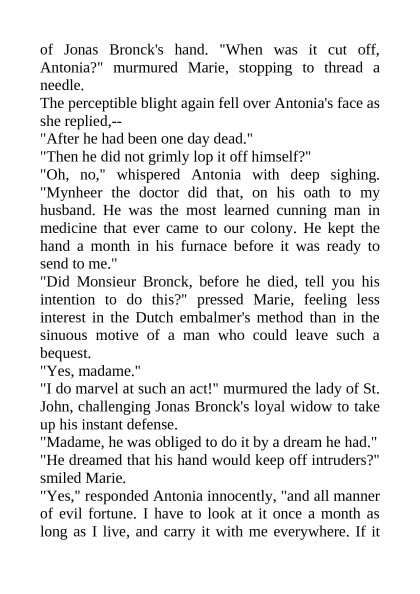 of Jonas Bronck's hand. "When was it cut off, Antonia?" murmured Marie, stopping to thread a needle.

The perceptible blight again fell over Antonia's face as she replied,--

"After he had been one day dead."

"Then he did not grimly lop it off himself?"

"Oh, no," whispered Antonia with deep sighing. "Mynheer the doctor did that, on his oath to my husband. He was the most learned cunning man in medicine that ever came to our colony. He kept the hand a month in his furnace before it was ready to send to me."

"Did Monsieur Bronck, before he died, tell you his intention to do this?" pressed Marie, feeling less interest in the Dutch embalmer's method than in the sinuous motive of a man who could leave such a bequest.

"Yes, madame."

"I do marvel at such an act!" murmured the lady of St. John, challenging Jonas Bronck's loyal widow to take up his instant defense.

"Madame, he was obliged to do it by a dream he had."

"He dreamed that his hand would keep off intruders?" smiled Marie.

"Yes," responded Antonia innocently, "and all manner of evil fortune. I have to look at it once a month as long as I live, and carry it with me everywhere. If it